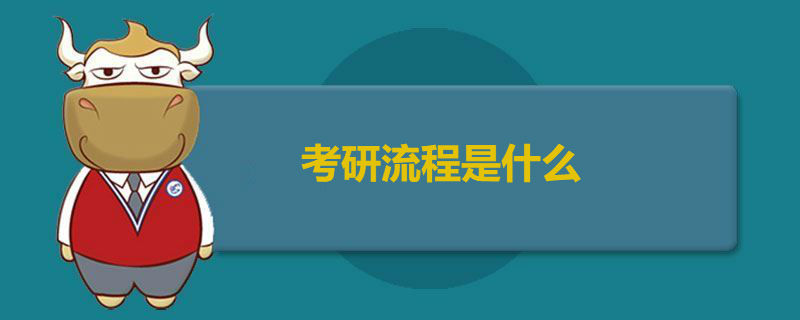 考研流程是什么